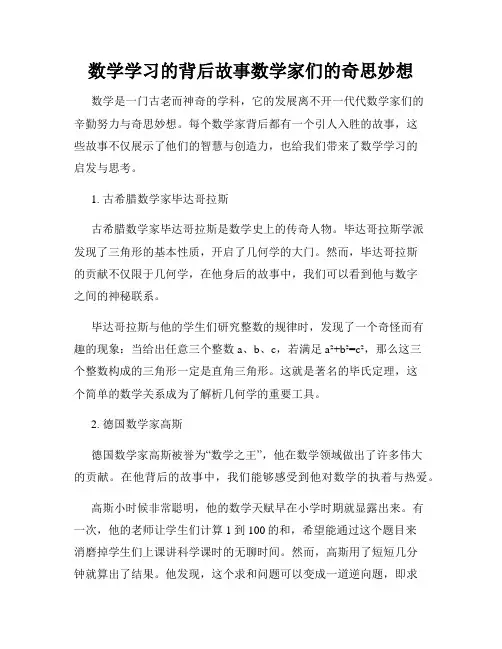 数学学习的背后故事数学家们的奇思妙想

数学是一门古老而神奇的学科，它的发展离不开一代代数学家们的辛勤努力与奇思妙想。每个数学家背后都有一个引人入胜的故事，这些故事不仅展示了他们的智慧与创造力，也给我们带来了数学学习的启发与思考。

1. 古希腊数学家毕达哥拉斯

古希腊数学家毕达哥拉斯是数学史上的传奇人物。毕达哥拉斯学派发现了三角形的基本性质，开启了几何学的大门。然而，毕达哥拉斯的贡献不仅限于几何学，在他身后的故事中，我们可以看到他与数字之间的神秘联系。

毕达哥拉斯与他的学生们研究整数的规律时，发现了一个奇怪而有趣的现象：当给出任意三个整数 a、b、c，若满足 $a^2+b^2=c^2$，那么这三个整数构成的三角形一定是直角三角形。这就是著名的毕氏定理，这个简单的数学关系成为了解析几何学的重要工具。

2. 德国数学家高斯

德国数学家高斯被誉为“数学之王”，他在数学领域做出了许多伟大的贡献。在他背后的故事中，我们能够感受到他对数学的执着与热爱。

高斯小时候非常聪明，他的数学天赋早在小学时期就显露出来。有一次，他的老师让学生们计算 1 到 100 的和，希望能通过这个题目来消磨掉学生们上课讲科学课时的无聊时间。然而，高斯用了短短几分钟就算出了结果。他发现，这个求和问题可以变成一道逆向题，即求